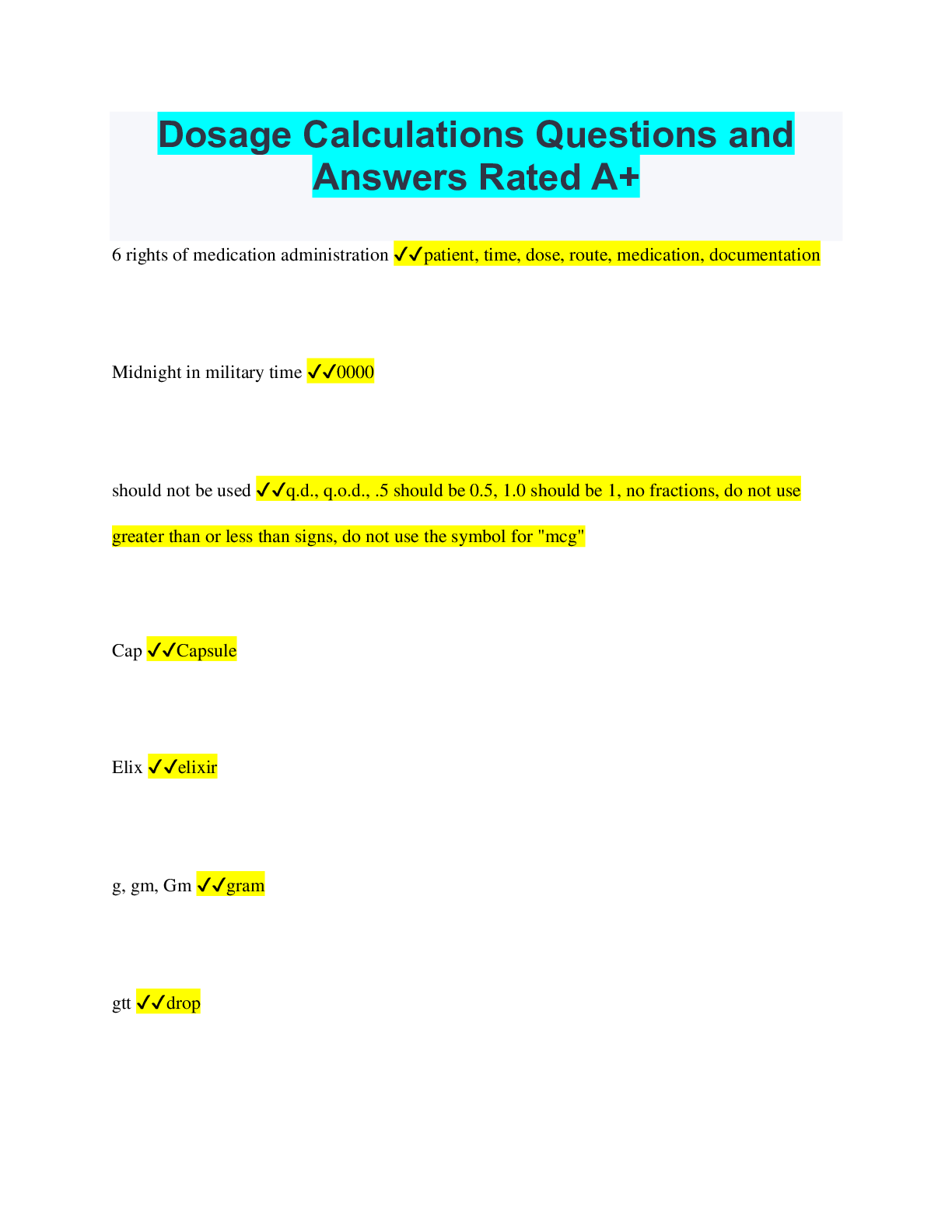 Dosage Calculations Questions and Answers Rated A+

6 rights of medication administration ✓✓patient, time, dose, route, medication, documentation

Midnight in military time ✓✓0000

should not be used ✓✓q.d., q.o.d., .5 should be 0.5, 1.0 should be 1, no fractions, do not use greater than or less than signs, do not use the symbol for "mcg"

Cap ✓✓Capsule

Elix ✓✓elixir

g, gm, Gm ✓✓gram

gtt ✓✓drop